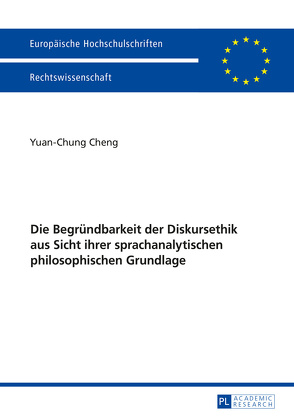 Europäische Hochschulschriften

Rechtswissenschaft

Yuan-Chung Cheng

Die Begründbarkeit der Diskursethik aus Sicht ihrer sprachanalytischen philosophischen Grundlage

PL ACADEMIC RESEARCH